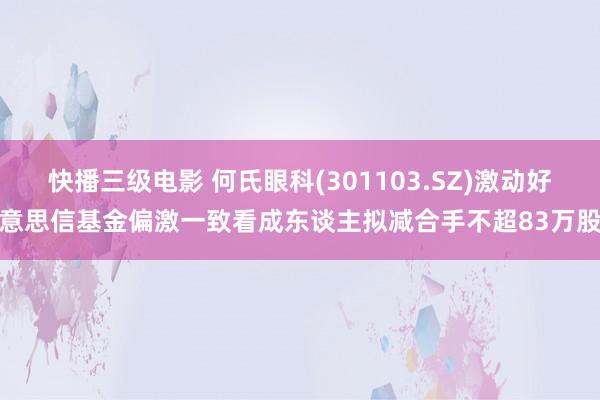 快播三级电影 何氏眼科(301103.SZ)激动好意思信基金偏激一致看成东谈主拟减合手不超83万股